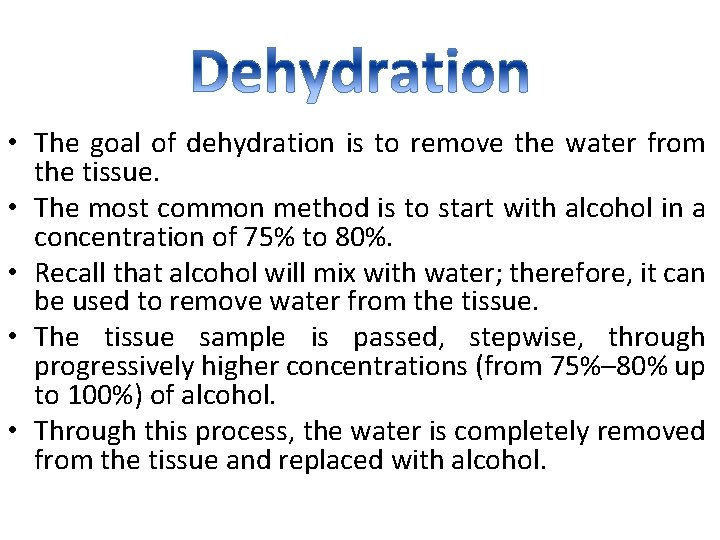 Dehydration

• The goal of dehydration is to remove the water from the tissue.

• The most common method is to start with alcohol in a concentration of 75% to 80%.

• Recall that alcohol will mix with water; therefore, it can be used to remove water from the tissue.

• The tissue sample is passed, stepwise, through progressively higher concentrations (from 75%–80% up to 100%) of alcohol.

• Through this process, the water is completely removed from the tissue and replaced with alcohol.